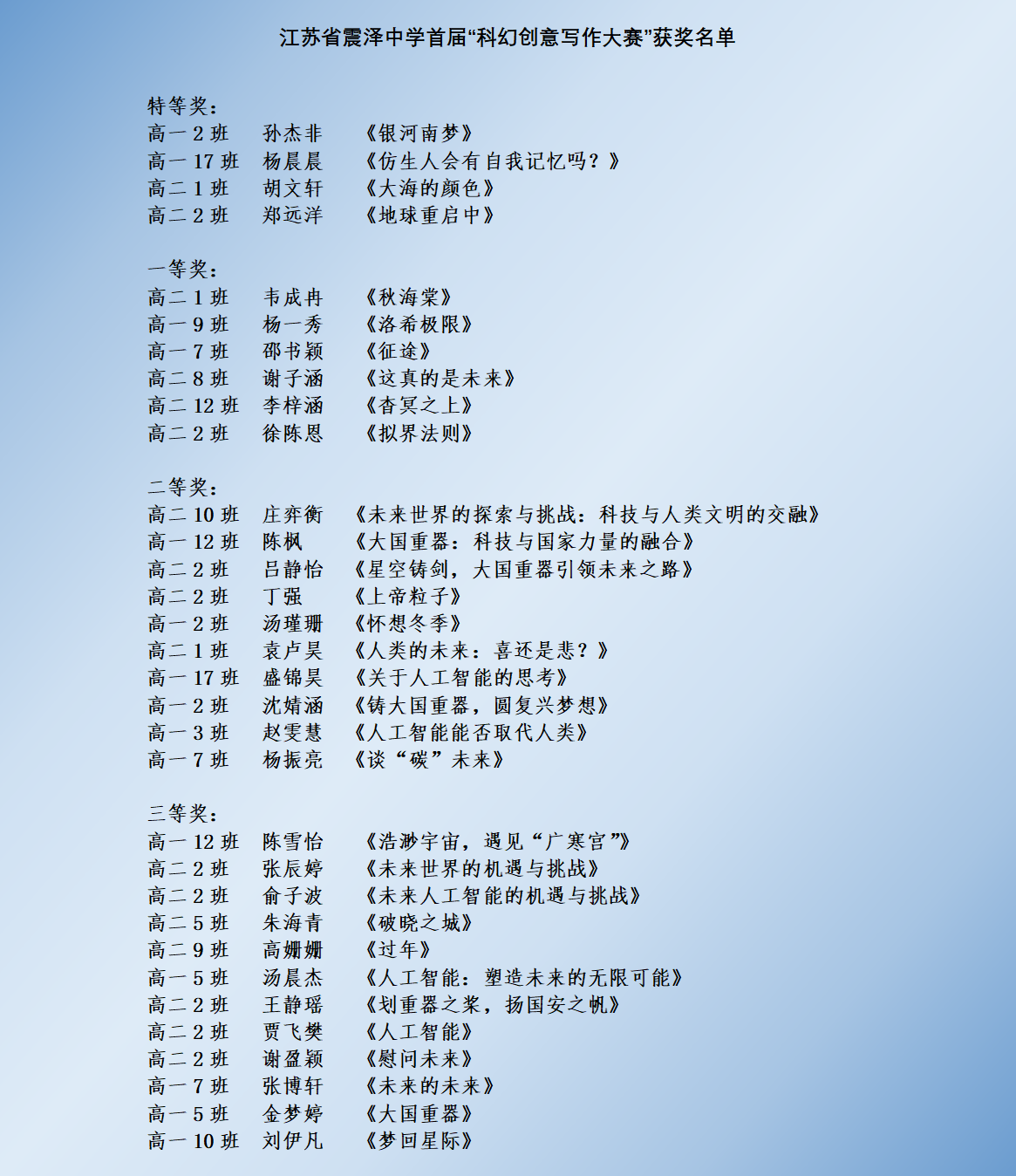 江苏省震泽中学首届“科幻创意写作大赛”获奖名单

特等奖：
高一 2 班　孙杰非　《银河南梦》
高一 17 班　杨晨晨　《仿生人会有自我记忆吗？》
高二 1 班　胡文轩　《大海的颜色》
高二 2 班　郑远洋　《地球重启中》

一等奖：
高二 1 班　韦成冉　《秋海棠》
高一 9 班　杨一秀　《洛希极限》
高一 7 班　邵书颖　《征途》
高二 8 班　谢子涵　《这真的是未来》
高二 12 班　李梓涵　《杳冥之上》
高二 2 班　徐陈恩　《拟界法则》

二等奖：
高二 10 班　庄弈衡　《未来世界的探索与挑战：科技与人类文明的交融》
高一 12 班　陈枫　《大国重器：科技与国家力量的融合》
高二 2 班　吕静怡　《星空铸剑，大国重器引领未来之路》
高二 2 班　丁强　《上帝粒子》
高一 2 班　汤瑾珊　《怀想冬季》
高二 1 班　袁卢昊　《人类的未来：喜还是悲？》
高一 17 班　盛锦昊　《关于人工智能的思考》
高一 2 班　沈婧涵　《铸大国重器，圆复兴梦想》
高一 3 班　赵雯慧　《人工智能能否取代人类》
高一 7 班　杨振亮　《谈“碳”未来》

三等奖：
高一 12 班　陈雪怡　《浩渺宇宙，遇见“广寒宫”》
高二 2 班　张辰婷　《未来世界的机遇与挑战》
高二 2 班　俞子波　《未来人工智能的机遇与挑战》
高二 5 班　朱海青　《破晓之城》
高二 9 班　高姗姗　《过年》
高一 5 班　汤晨杰　《人工智能：塑造未来的无限可能》
高二 2 班　王静瑶　《划重器之桨，扬国安之帆》
高二 2 班　贾飞樊　《人工智能》
高二 2 班　谢盈颖　《慰问未来》
高一 7 班　张博轩　《未来的未来》
高一 5 班　金梦婷　《大国重器》
高一 10 班　刘伊凡　《梦回星际》